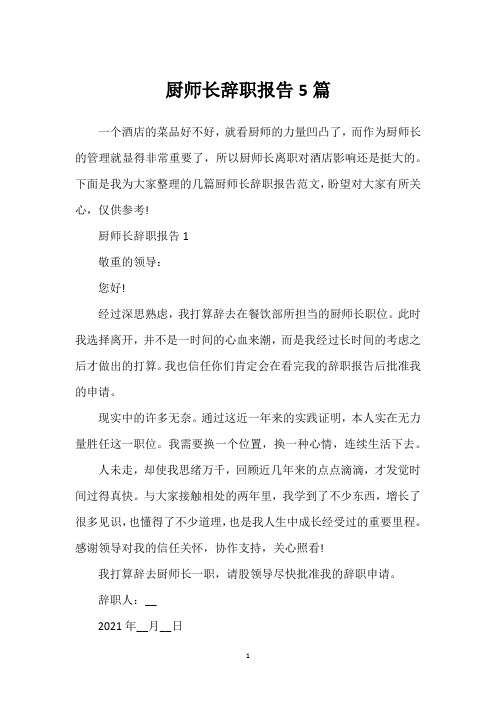 厨师长辞职报告 5 篇

一个酒店的菜品好不好，就看厨师的力量凹凸了，而作为厨师长的管理就显得非常重要了，所以厨师长离职对酒店影响还是挺大的。下面是我为大家整理的几篇厨师长辞职报告范文，盼望对大家有所关心，仅供参考!

厨师长辞职报告 1

敬重的领导：

您好!

经过深思熟虑，我打算辞去在餐饮部所担当的厨师长职位。此时我选择离开，并不是一时间的心血来潮，而是我经过长时间的考虑之后才做出的打算。我也信任你们肯定会在看完我的辞职报告后批准我的申请。

现实中的许多无奈。通过这近一年来的实践证明，本人实在无力量胜任这一职位。我需要换一个位置，换一种心情，连续生活下去。

人未走，却使我思绪万千，回顾近几年来的点点滴滴，才发觉时间过得真快。与大家接触相处的两年里，我学到了不少东西，增长了很多见识，也懂得了不少道理，也是我人生中成长经受过的重要里程。感谢领导对我的信任关怀，协作支持，关心照看!

我打算辞去厨师长一职，请股领导尽快批准我的辞职申请。

辞职人：__

2021 年__月__日

1